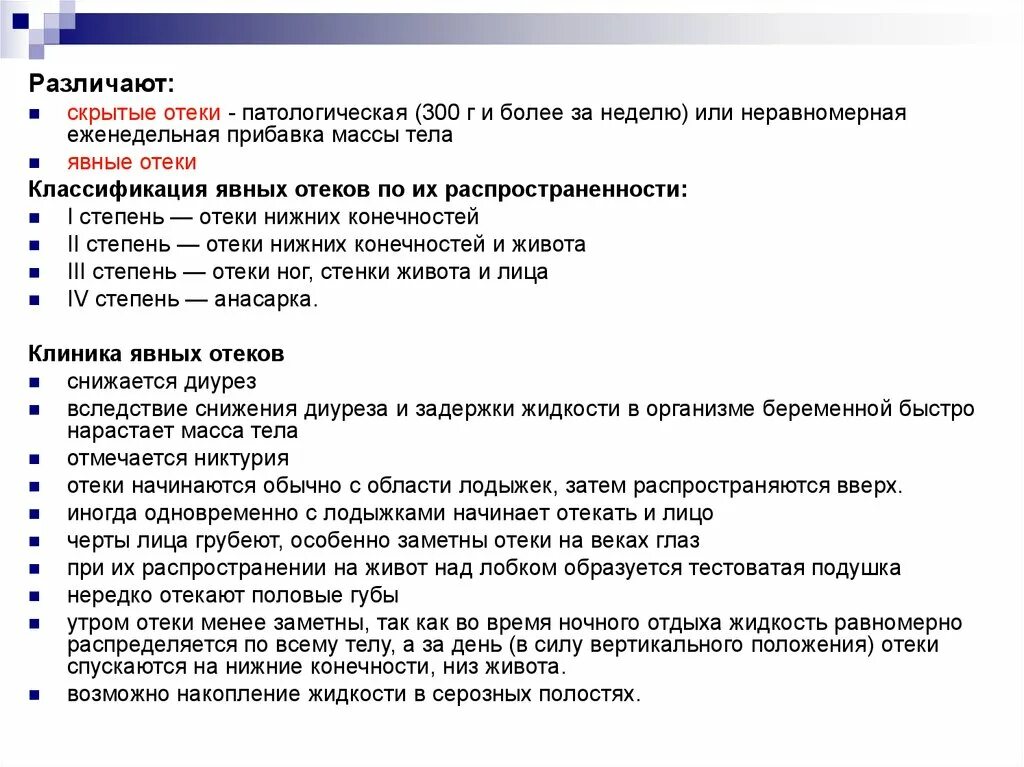 Различают:

- скрытые отеки - патологическая (300 г и более за неделю) или неравномерная еженедельная прибавка массы тела
- явные отеки

Классификация явных отеков по их распространенности:

- I степень — отеки нижних конечностей
- II степень — отеки нижних конечностей и живота
- III степень — отеки ног, стенки живота и лица
- IV степень — анасарка.

Клиника явных отеков

- снижается диурез
- вследствие снижения диуреза и задержки жидкости в организме беременной быстро нарастает масса тела
- отмечается никтурия
- отеки начинаются обычно с области лодыжек, затем распространяются вверх.
- иногда одновременно с лодыжками начинает отекать и лицо
- черты лица грубеют, особенно заметны отеки на веках глаз
- при их распространении на живот над лобком образуется тестоватая подушка
- нередко отекают половые губы
- утром отеки менее заметны, так как во время ночного отдыха жидкость равномерно распределяется по всему телу, а за день (в силу вертикального положения) отеки спускаются на нижние конечности, низ живота.
- возможно накопление жидкости в серозных полостях.